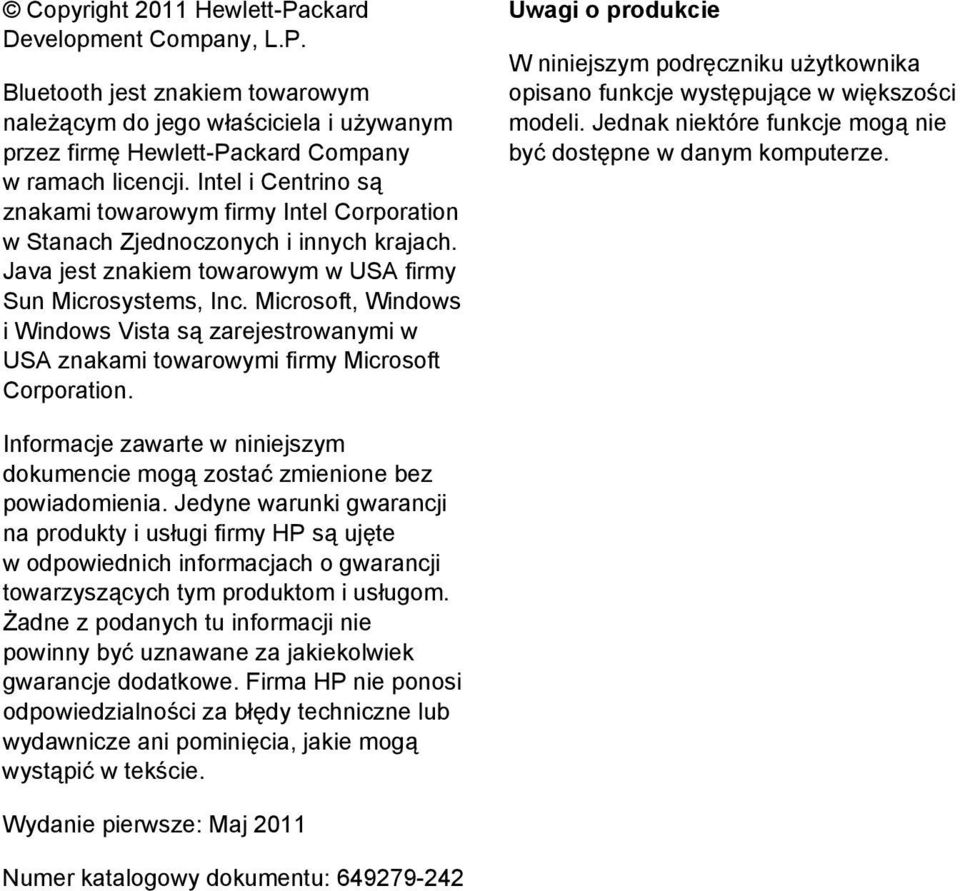 © Copyright 2011 Hewlett-Packard Development Company, L.P.

Bluetooth jest znakiem towarowym należącym do jego właściciela i używanym przez firmę Hewlett-Packard Company w ramach licencji. Intel i Centrino są znakami towarowym firmy Intel Corporation w Stanach Zjednoczonych i innych krajach. Java jest znakiem towarowym w USA firmy Sun Microsystems, Inc. Microsoft, Windows i Windows Vista są zarejestrowanymi w USA znakami towarowymi firmy Microsoft Corporation.

Informacje zawarte w niniejszym dokumencie mogą zostać zmienione bez powiadomienia. Jedyne warunki gwarancji na produkty i usługi firmy HP są ujęte w odpowiednich informacjach o gwarancji towarzyszących tym produktom i usługom. Żadne z podanych tu informacji nie powinny być uznawane za jakiekolwiek gwarancje dodatkowe. Firma HP nie ponosi odpowiedzialności za błędy techniczne lub wydawnicze ani pominięcia, jakie mogą wystąpić w tekście.

Wydanie pierwsze: Maj 2011

Numer katalogowy dokumentu: 649279-242

Uwagi o produkcie

W niniejszym podręczniku użytkownika opisano funkcje występujące w większości modeli. Jednak niektóre funkcje mogą nie być dostępne w danym komputerze.